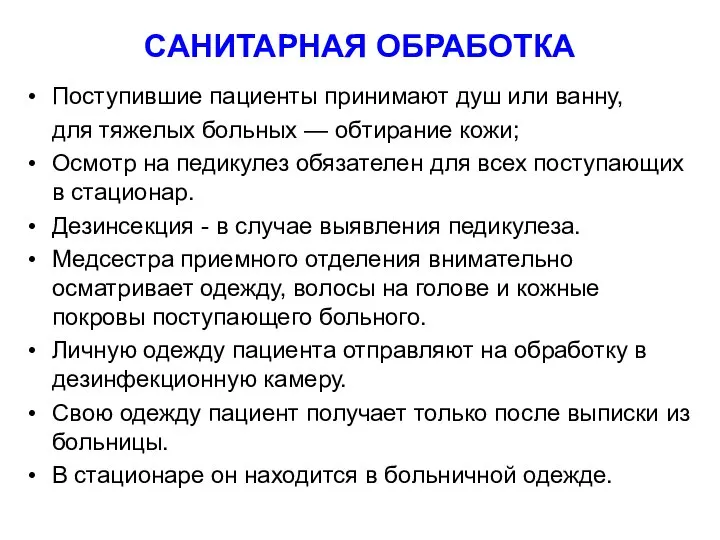 САНИТАРНАЯ ОБРАБОТКА

• Поступившие пациенты принимают душ или ванну, для тяжелых больных — обтирание кожи;
• Осмотр на педикулез обязателен для всех поступающих в стационар.
• Дезинсекция - в случае выявления педикулеза.
• Медсестра приемного отделения внимательно осматривает одежду, волосы на голове и кожные покровы поступающего больного.
• Личную одежду пациента отправляют на обработку в дезинфекционную камеру.
• Свою одежду пациент получает только после выписки из больницы.
• В стационаре он находится в больничной одежде.